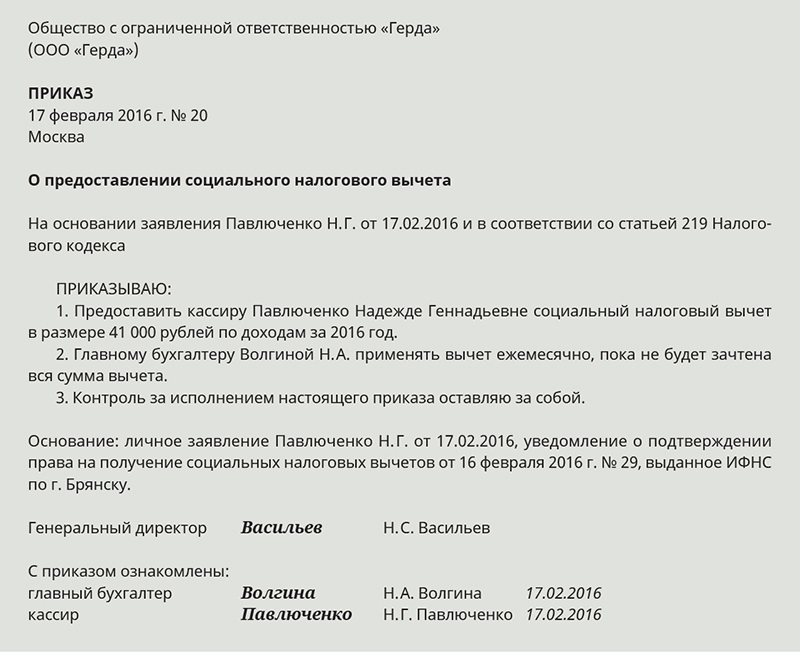 Общество с ограниченной ответственностью «Герда»
(ООО «Герда»)

ПРИКАЗ
17 февраля 2016 г. № 20
Москва

О предоставлении социального налогового вычета

На основании заявления Павлюченко Н.Г. от 17.02.2016 и в соответствии со статьей 219 Налогового кодекса

ПРИКАЗЫВАЮ:
1. Предоставить кассиру Павлюченко Надежде Геннадьевне социальный налоговый вычет в размере 41 000 рублей по доходам за 2016 год.
2. Главному бухгалтеру Волгиной Н.А. применять вычет ежемесячно, пока не будет зачтена вся сумма вычета.
3. Контроль за исполнением настоящего приказа оставляю за собой.

Основание: личное заявление Павлюченко Н.Г. от 17.02.2016, уведомление о подтверждении права на получение социальных налоговых вычетов от 16 февраля 2016 г. № 29, выданное ИФНС по г. Брянску.

Генеральный директор Васильев Н.С. Васильев

С приказом ознакомлены:
главный бухгалтер Волгина Н.А. Волгина 17.02.2016
кассир Павлюченко Н.Г. Павлюченко 17.02.2016